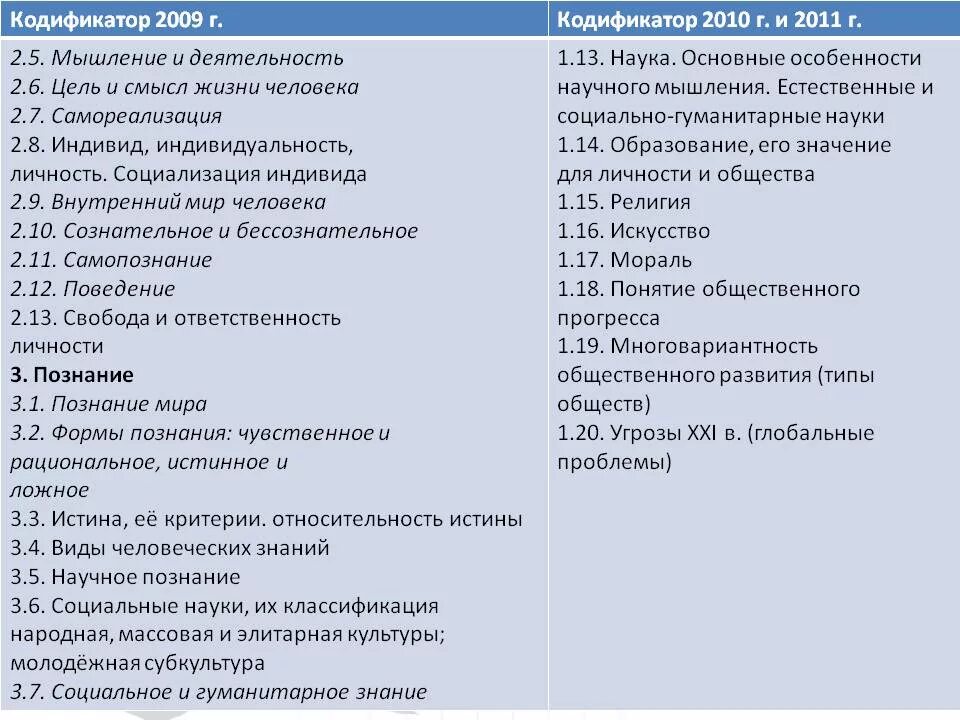 | Кодификатор 2009 г. | Кодификатор 2010 г. и 2011 г. |
|---|---|
| 2.5. Мышление и деятельность<br>2.6. Цель и смысл жизни человека<br>2.7. Самореализация<br>2.8. Индивид, индивидуальность, личность. Социализация индивида<br>2.9. Внутренний мир человека<br>2.10. Сознательное и бессознательное<br>2.11. Самопознание<br>2.12. Поведение<br>2.13. Свобода и ответственность личности<br>**3. Познание**<br>3.1. Познание мира<br>3.2. Формы познания: чувственное и рациональное, истинное и ложное<br>3.3. Истина, её критерии. относительность истины<br>3.4. Виды человеческих знаний<br>3.5. Научное познание<br>3.6. Социальные науки, их классификация народная, массовая и элитарная культуры; молодёжная субкультура<br>3.7. Социальное и гуманитарное знание | 1.13. Наука. Основные особенности научного мышления. Естественные и социально-гуманитарные науки<br>1.14. Образование, его значение для личности и общества<br>1.15. Религия<br>1.16. Искусство<br>1.17. Мораль<br>1.18. Понятие общественного прогресса<br>1.19. Многовариантность общественного развития (типы обществ)<br>1.20. Угрозы XXI в. (глобальные проблемы) |